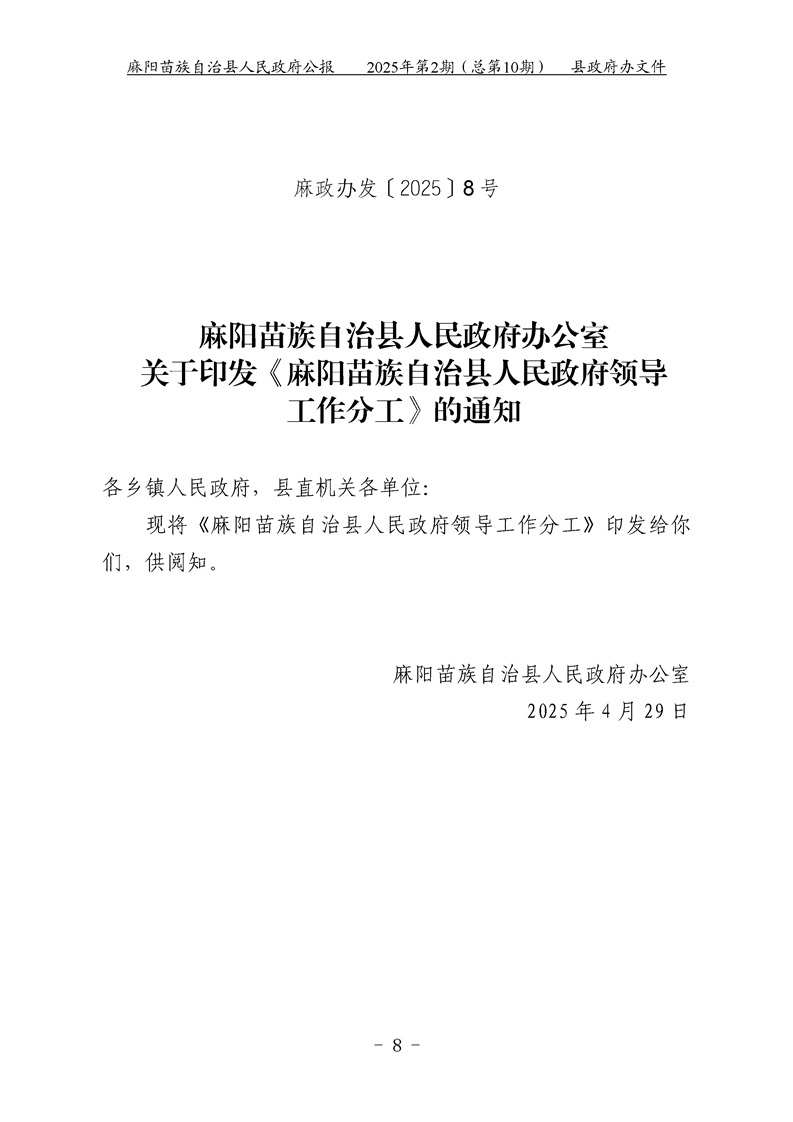 麻阳苗族自治县人民政府公报　2025年第2期（总第10期）　县政府办文件

麻政办发〔2025〕8号

麻阳苗族自治县人民政府办公室
关于印发《麻阳苗族自治县人民政府领导工作分工》的通知

各乡镇人民政府，县直机关各单位：

现将《麻阳苗族自治县人民政府领导工作分工》印发给你们，供阅知。

麻阳苗族自治县人民政府办公室
2025年4月29日

－ 8 －